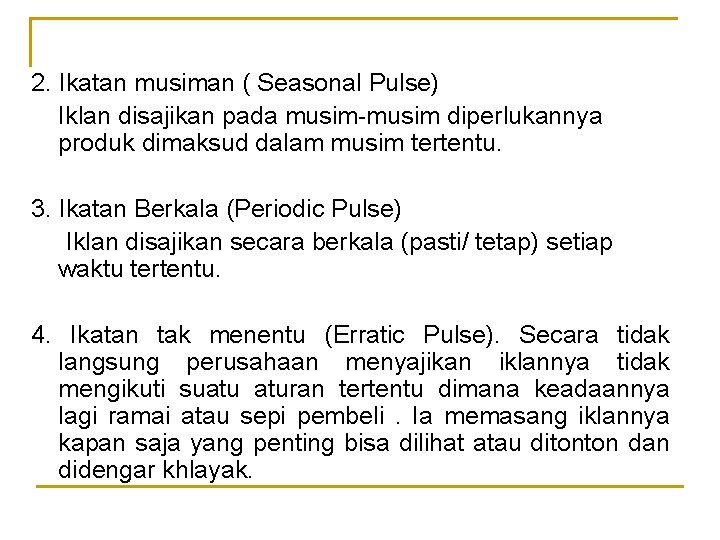 2. Ikatan musiman ( Seasonal Pulse)

Iklan disajikan pada musim-musim diperlukannya produk dimaksud dalam musim tertentu.

3. Ikatan Berkala (Periodic Pulse)

Iklan disajikan secara berkala (pasti/ tetap) setiap waktu tertentu.

4. Ikatan tak menentu (Erratic Pulse). Secara tidak langsung perusahaan menyajikan iklannya tidak mengikuti suatu aturan tertentu dimana keadaannya lagi ramai atau sepi pembeli . Ia memasang iklannya kapan saja yang penting bisa dilihat atau ditonton dan didengar khlayak.